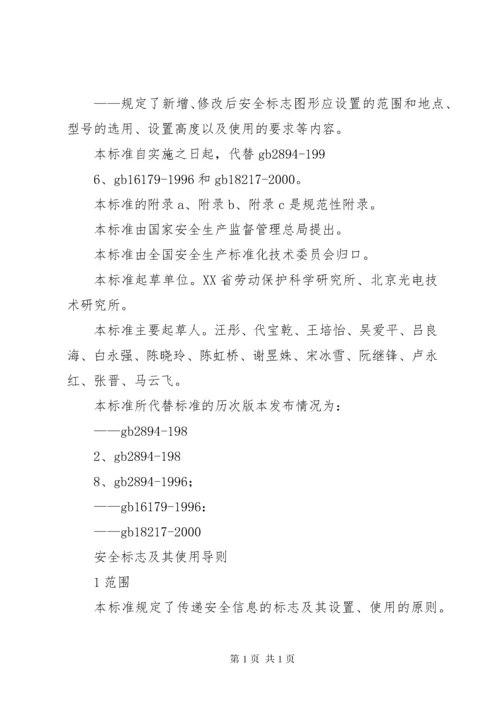 ——规定了新增、修改后安全标志图形应设置的范围和地点、型号的选用、设置高度以及使用的要求等内容。

本标准自实施之日起，代替 gb2894-199

6、gb16179-1996 和 gb18217-2000。

本标准的附录 a、附录 b、附录 c 是规范性附录。

本标准由国家安全生产监督管理总局提出。

本标准由全国安全生产标准化技术委员会归口。

本标准起草单位。XX 省劳动保护科学研究所、北京光电技术研究所。

本标准主要起草人。汪彤、代宝乾、王培怡、吴爱平、吕良海、白永强、陈晓玲、陈虹桥、谢昱姝、宋冰雪、阮继锋、卢永红、张晋、马云飞。

本标准所代替标准的历次版本发布情况为：

——gb2894-198

2、gb2894-198

8、gb2894-1996；

——gb16179-1996：

——gb18217-2000

安全标志及其使用导则

1 范围

本标准规定了传递安全信息的标志及其设置、使用的原则。

第 1 页 共 1 页